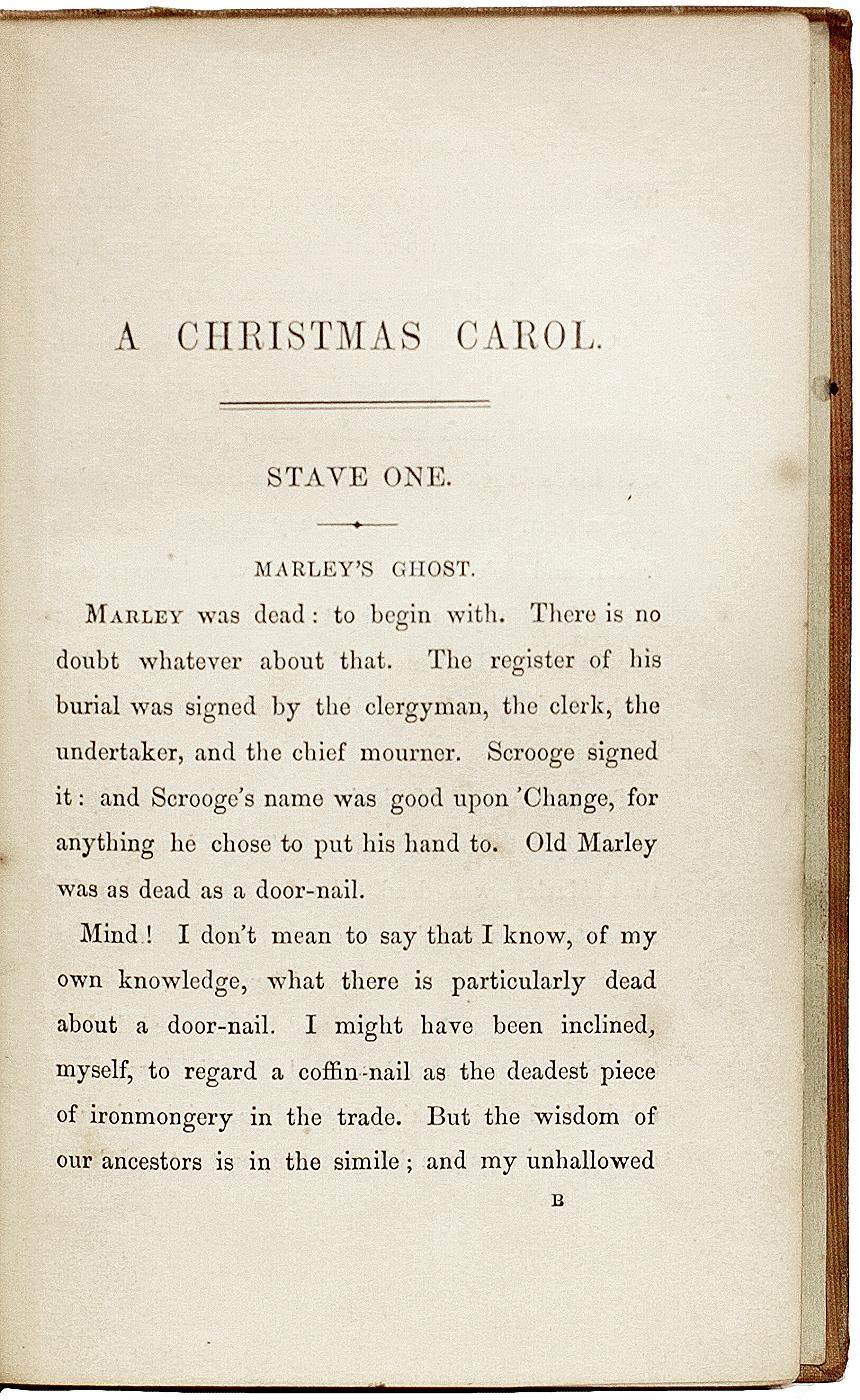 A CHRISTMAS CAROL.

STAVE ONE.

MARLEY'S GHOST.

MARLEY was dead: to begin with. There is no doubt whatever about that. The register of his burial was signed by the clergyman, the clerk, the undertaker, and the chief mourner. Scrooge signed it: and Scrooge's name was good upon 'Change, for anything he chose to put his hand to. Old Marley was as dead as a door-nail.

Mind! I don't mean to say that I know, of my own knowledge, what there is particularly dead about a door-nail. I might have been inclined, myself, to regard a coffin-nail as the deadest piece of ironmongery in the trade. But the wisdom of our ancestors is in the simile; and my unhallowed

B